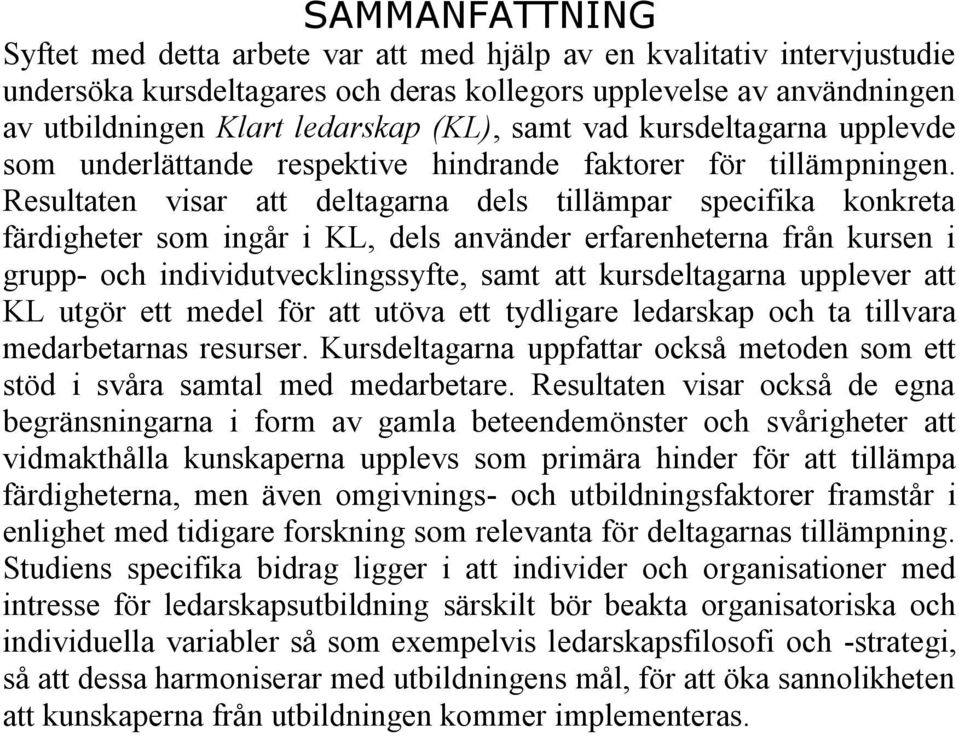 SAMMANFATTNING

Syftet med detta arbete var att med hjälp av en kvalitativ intervjustudie undersöka kursdeltagares och deras kollegors upplevelse av användningen av utbildningen Klart ledarskap (KL), samt vad kursdeltagarna upplevde som underlättande respektive hindrande faktorer för tillämpningen. Resultaten visar att deltagarna dels tillämpar specifika konkreta färdigheter som ingår i KL, dels använder erfarenheterna från kursen i grupp- och individutvecklingssyfte, samt att kursdeltagarna upplever att KL utgör ett medel för att utöva ett tydligare ledarskap och ta tillvara medarbetarnas resurser. Kursdeltagarna uppfattar också metoden som ett stöd i svåra samtal med medarbetare. Resultaten visar också de egna begränsningarna i form av gamla beteendemönster och svårigheter att vidmakthålla kunskaperna upplevs som primära hinder för att tillämpa färdigheterna, men även omgivnings- och utbildningsfaktorer framstår i enlighet med tidigare forskning som relevanta för deltagarnas tillämpning. Studiens specifika bidrag ligger i att individer och organisationer med intresse för ledarskapsutbildning särskilt bör beakta organisatoriska och individuella variabler så som exempelvis ledarskapsfilosofi och -strategi, så att dessa harmoniserar med utbildningens mål, för att öka sannolikheten att kunskaperna från utbildningen kommer implementeras.